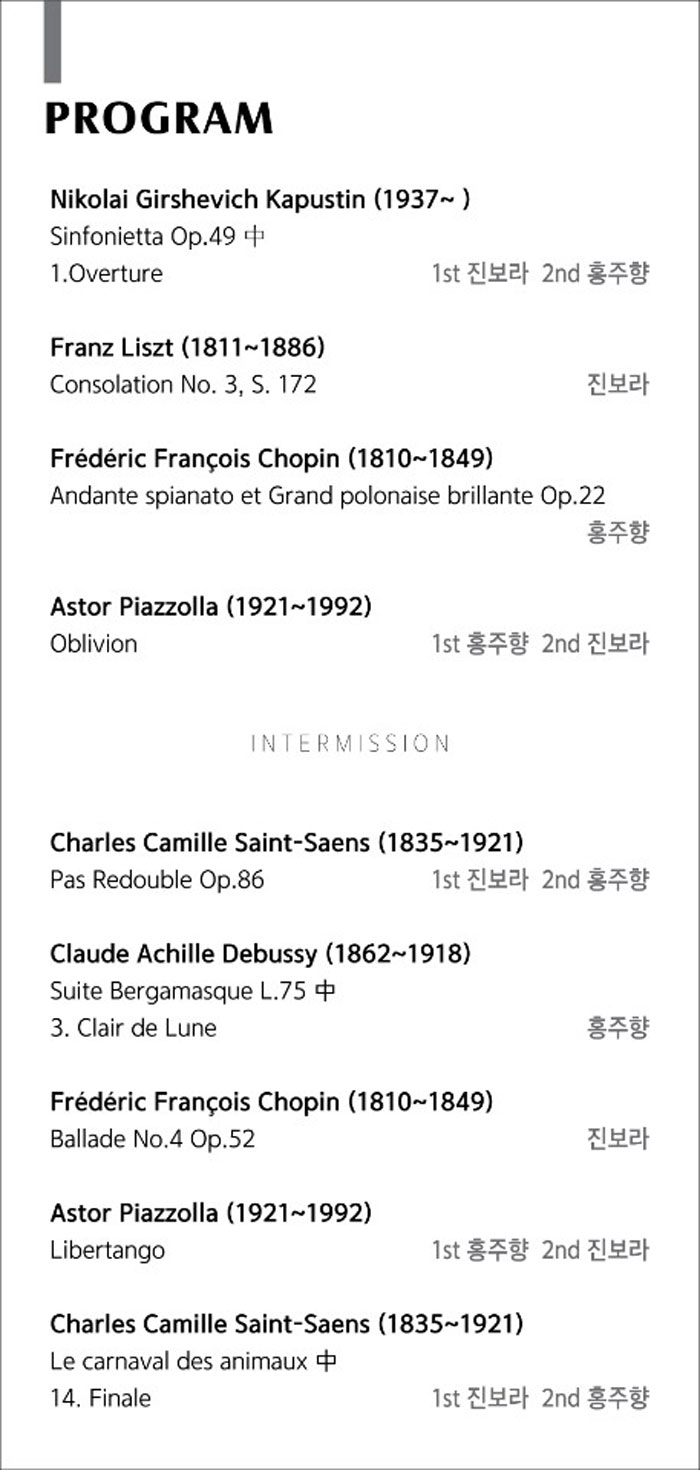 PROGRAM

Nikolai Girshevich Kapustin (1937~ )
Sinfonietta Op.49 中
1.Overture 1st 진보라 2nd 홍주향

Franz Liszt (1811~1886)
Consolation No. 3, S. 172 진보라

Frédéric François Chopin (1810~1849)
Andante spianato et Grand polonaise brillante Op.22
홍주향

Astor Piazzolla (1921~1992)
Oblivion 1st 홍주향 2nd 진보라

INTERMISSION

Charles Camille Saint-Saens (1835~1921)
Pas Redouble Op.86 1st 진보라 2nd 홍주향

Claude Achille Debussy (1862~1918)
Suite Bergamasque L.75 中
3. Clair de Lune 홍주향

Frédéric François Chopin (1810~1849)
Ballade No.4 Op.52 진보라

Astor Piazzolla (1921~1992)
Libertango 1st 홍주향 2nd 진보라

Charles Camille Saint-Saens (1835~1921)
Le carnaval des animaux 中
14. Finale 1st 진보라 2nd 홍주향